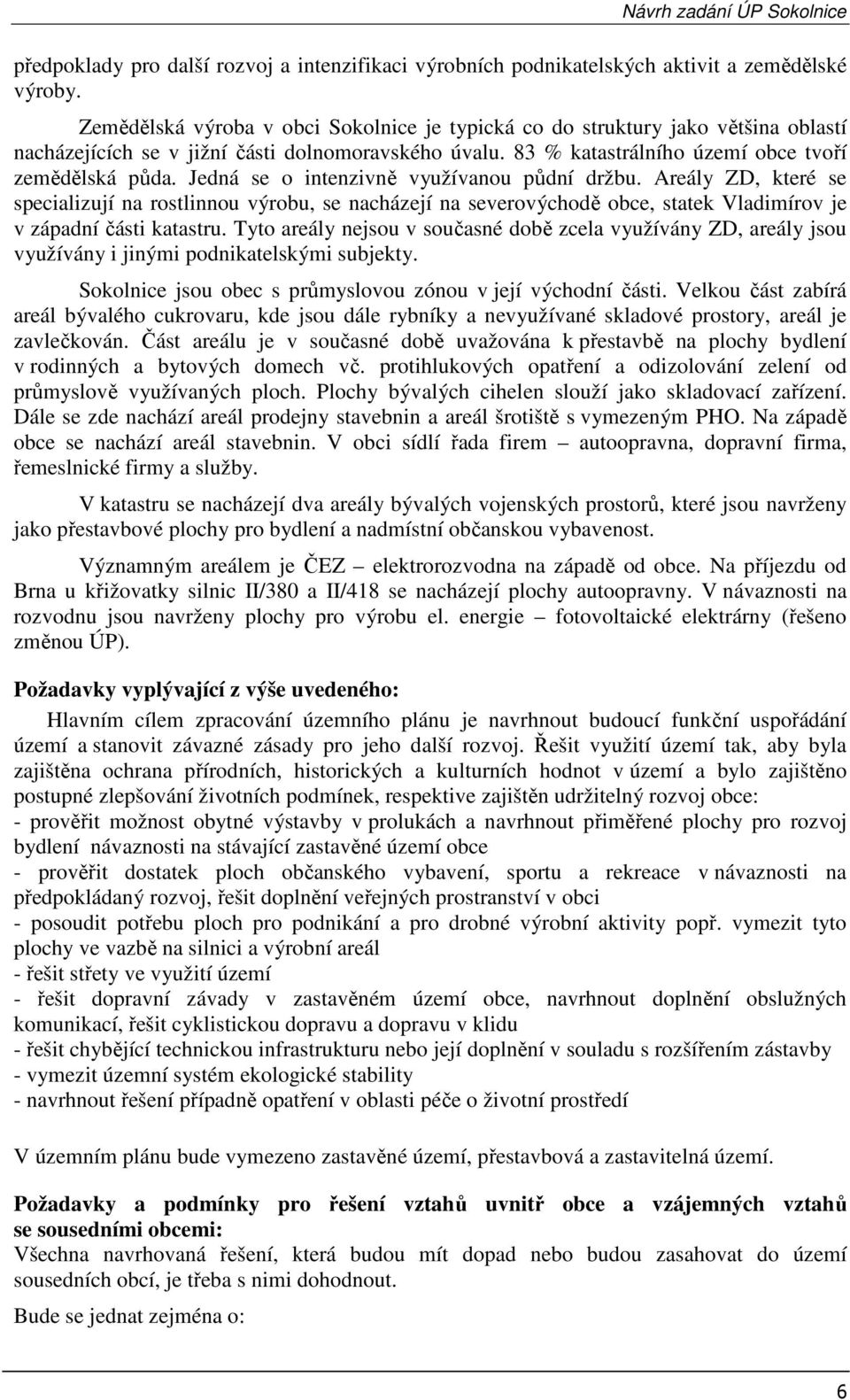 Návrh zadání ÚP Sokolnice

předpoklady pro další rozvoj a intenzifikaci výrobních podnikatelských aktivit a zemědělské výroby.

Zemědělská výroba v obci Sokolnice je typická co do struktury jako většina oblastí nacházejících se v jižní části dolnomoravského úvalu. 83 % katastrálního území obce tvoří zemědělská půda. Jedná se o intenzivně využívanou půdní držbu. Areály ZD, které se specializují na rostlinnou výrobu, se nacházejí na severovýchodě obce, statek Vladimírov je v západní části katastru. Tyto areály nejsou v současné době zcela využívány ZD, areály jsou využívány i jinými podnikatelskými subjekty.

Sokolnice jsou obec s průmyslovou zónou v její východní části. Velkou část zabírá areál bývalého cukrovaru, kde jsou dále rybníky a nevyužívané skladové prostory, areál je zavlečkován. Část areálu je v současné době uvažována k přestavbě na plochy bydlení v rodinných a bytových domech vč. protihlukových opatření a odizolování zelení od průmyslově využívaných ploch. Plochy bývalých cihelen slouží jako skladovací zařízení. Dále se zde nachází areál prodejny stavebnin a areál šrotiště s vymezeným PHO. Na západě obce se nachází areál stavebnin. V obci sídlí řada firem – autoopravna, dopravní firma, řemeslnické firmy a služby.

V katastru se nacházejí dva areály bývalých vojenských prostorů, které jsou navrženy jako přestavbové plochy pro bydlení a nadmístní občanskou vybavenost.

Významným areálem je ČEZ – elektrorozvodna na západě od obce. Na příjezdu od Brna u křižovatky silnic II/380 a II/418 se nacházejí plochy autoopravny. V návaznosti na rozvodnu jsou navrženy plochy pro výrobu el. energie – fotovoltaické elektrárny (řešeno změnou ÚP).

Požadavky vyplývající z výše uvedeného:

Hlavním cílem zpracování územního plánu je navrhnout budoucí funkční uspořádání území a stanovit závazné zásady pro jeho další rozvoj. Řešit využití území tak, aby byla zajištěna ochrana přírodních, historických a kulturních hodnot v území a bylo zajištěno postupné zlepšování životních podmínek, respektive zajištěn udržitelný rozvoj obce:
- prověřit možnost obytné výstavby v prolukách a navrhnout přiměřené plochy pro rozvoj bydlení návaznosti na stávající zastavěné území obce
- prověřit dostatek ploch občanského vybavení, sportu a rekreace v návaznosti na předpokládaný rozvoj, řešit doplnění veřejných prostranství v obci
- posoudit potřebu ploch pro podnikání a pro drobné výrobní aktivity popř. vymezit tyto plochy ve vazbě na silnici a výrobní areál
- řešit střety ve využití území
- řešit dopravní závady v zastavěném území obce, navrhnout doplnění obslužných komunikací, řešit cyklistickou dopravu a dopravu v klidu
- řešit chybějící technickou infrastrukturu nebo její doplnění v souladu s rozšířením zástavby
- vymezit územní systém ekologické stability
- navrhnout řešení případně opatření v oblasti péče o životní prostředí

V územním plánu bude vymezeno zastavěné území, přestavbová a zastavitelná území.

Požadavky a podmínky pro řešení vztahů uvnitř obce a vzájemných vztahů se sousedními obcemi:
Všechna navrhovaná řešení, která budou mít dopad nebo budou zasahovat do území sousedních obcí, je třeba s nimi dohodnout.

Bude se jednat zejména o:

6